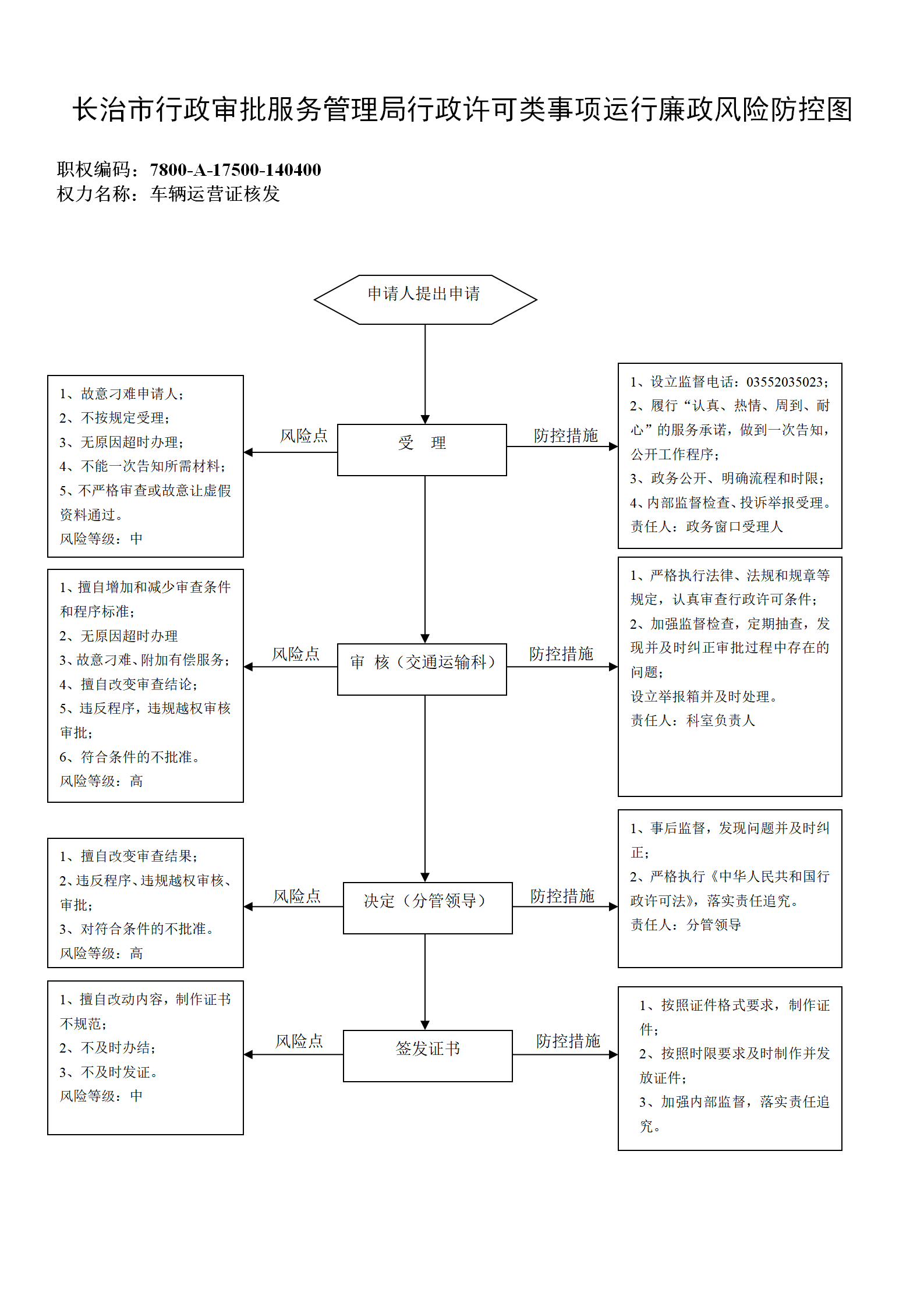 长治市行政审批服务管理局行政许可类事项运行廉政风险防控图

职权编码：7800-A-17500-140400
权力名称：车辆运营证核发

申请人提出申请

1、故意刁难申请人；
2、不按规定受理；
3、无原因超时办理；
4、不能一次告知所需材料；
5、不严格审查或故意让虚假资料通过。
风险等级：中

风险点

受　理

防控措施

1、设立监督电话：03552035023；
2、履行“认真、热情、周到、耐心”的服务承诺，做到一次告知，公开工作程序；
3、政务公开、明确流程和时限；
4、内部监督检查、投诉举报受理。
责任人：政务窗口受理人

1、擅自增加和减少审查条件和程序标准；
2、无原因超时办理
3、故意刁难、附加有偿服务；
4、擅自改变审查结论；
5、违反程序，违规越权审核审批；
6、符合条件的不批准。
风险等级：高

风险点

审　核（交通运输科）

防控措施

1、严格执行法律、法规和规章等规定，认真审查行政许可条件；
2、加强监督检查，定期抽查，发现并及时纠正审批过程中存在的问题；
设立举报箱并及时处理。
责任人：科室负责人

1、擅自改变审查结果；
2、违反程序、违规越权审核、审批；
3、对符合条件的不批准。
风险等级：高

风险点

决定（分管领导）

防控措施

1、事后监督，发现问题并及时纠正；
2、严格执行《中华人民共和国行政许可法》，落实责任追究。
责任人：分管领导

1、擅自改动内容，制作证书不规范；
2、不及时办结；
3、不及时发证。
风险等级：中

风险点

签发证书

防控措施

1、按照证件格式要求，制作证件；
2、按照时限要求及时制作并发放证件；
3、加强内部监督，落实责任追究。